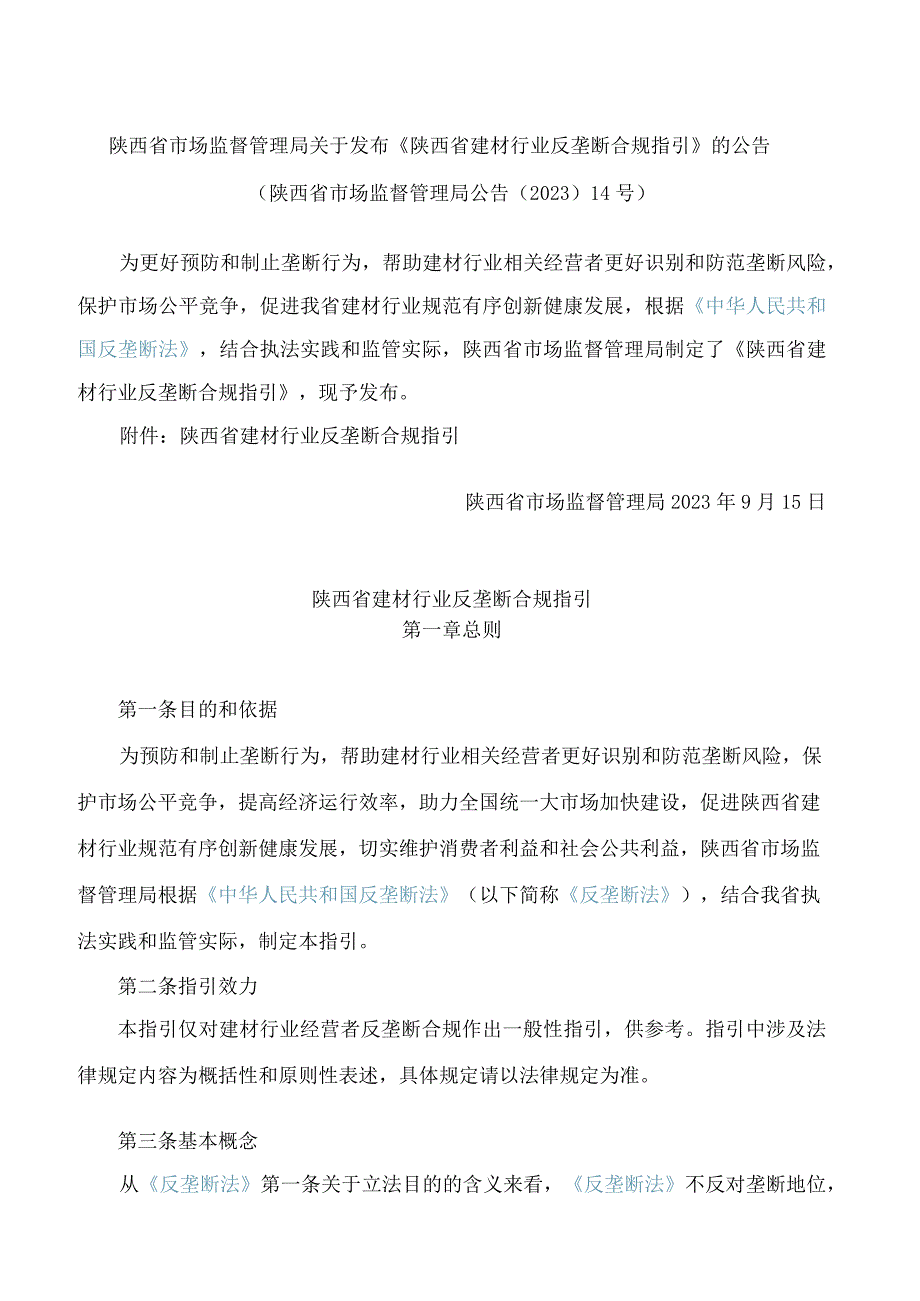 陕西省市场监督管理局关于发布《陕西省建材行业反垄断合规指引》的公告

（陕西省市场监督管理局公告（2023）14号）

为更好预防和制止垄断行为，帮助建材行业相关经营者更好识别和防范垄断风险，保护市场公平竞争，促进我省建材行业规范有序创新健康发展，根据《中华人民共和国反垄断法》，结合执法实践和监管实际，陕西省市场监督管理局制定了《陕西省建材行业反垄断合规指引》，现予发布。

附件：陕西省建材行业反垄断合规指引

陕西省市场监督管理局2023年9月15日

陕西省建材行业反垄断合规指引
第一章总则

第一条目的和依据

为预防和制止垄断行为，帮助建材行业相关经营者更好识别和防范垄断风险，保护市场公平竞争，提高经济运行效率，助力全国统一大市场加快建设，促进陕西省建材行业规范有序创新健康发展，切实维护消费者利益和社会公共利益，陕西省市场监督管理局根据《中华人民共和国反垄断法》（以下简称《反垄断法》），结合我省执法实践和监管实际，制定本指引。

第二条指引效力

本指引仅对建材行业经营者反垄断合规作出一般性指引，供参考。指引中涉及法律规定内容为概括性和原则性表述，具体规定请以法律规定为准。

第三条基本概念

从《反垄断法》第一条关于立法目的的含义来看，《反垄断法》不反对垄断地位，